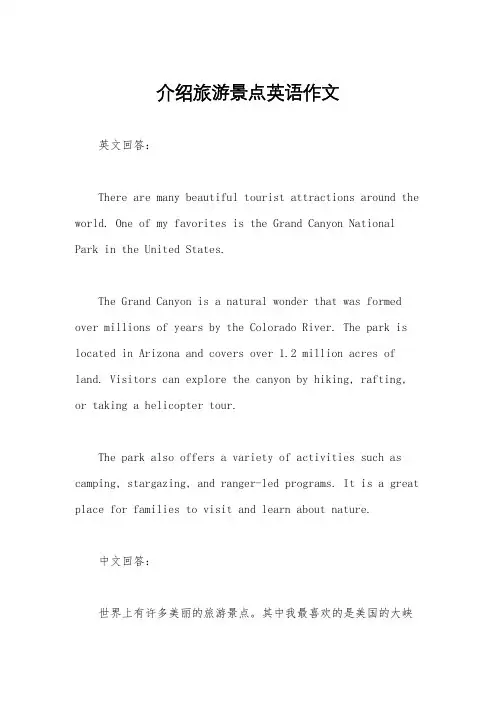 介绍旅游景点英语作文

英文回答:

There are many beautiful tourist attractions around the world. One of my favorites is the Grand Canyon National Park in the United States.

The Grand Canyon is a natural wonder that was formed over millions of years by the Colorado River. The park is located in Arizona and covers over 1.2 million acres of land. Visitors can explore the canyon by hiking, rafting, or taking a helicopter tour.

The park also offers a variety of activities such as camping, stargazing, and ranger-led programs. It is a great place for families to visit and learn about nature.

中文回答:

世界上有许多美丽的旅游景点。其中我最喜欢的是美国的大峡